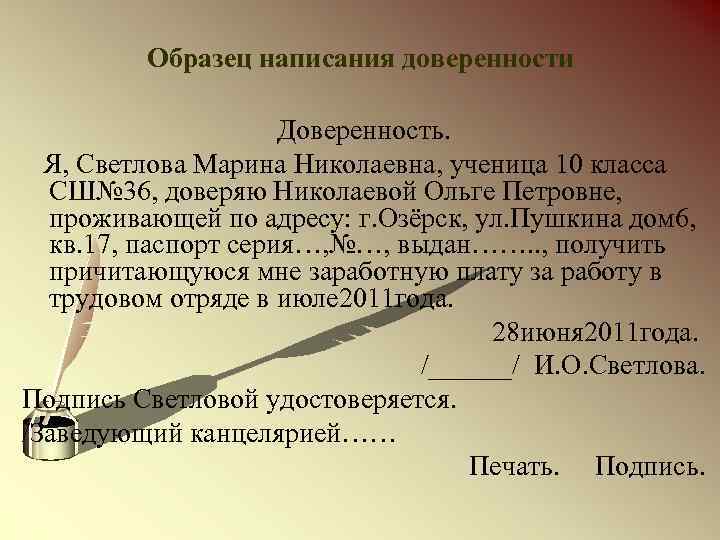 Образец написания доверенности

Доверенность.

Я, Светлова Марина Николаевна, ученица 10 класса СШ№36, доверяю Николаевой Ольге Петровне, проживающей по адресу: г.Озёрск, ул.Пушкина дом6, кв.17, паспорт серия…,№…, выдан…….., получить причитающуюся мне заработную плату за работу в трудовом отряде в июле2011года.

28июня2011года.

/______/ И.О.Светлова.

Подпись Светловой удостоверяется.

Заведующий канцелярией……

Печать. Подпись.